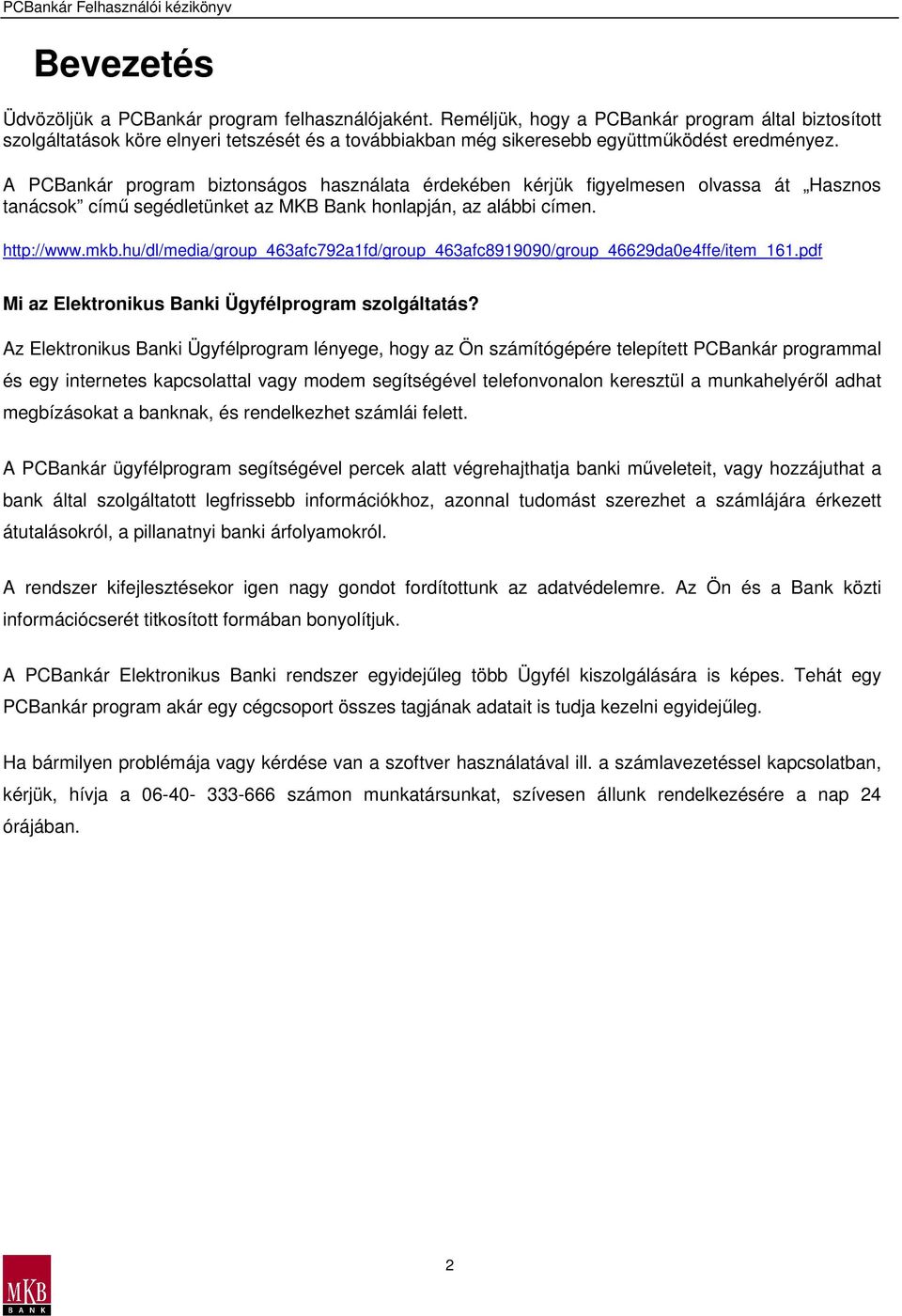 PCBankár Felhasználói kézikönyv

Bevezetés

Üdvözöljük a PCBankár program felhasználójaként. Reméljük, hogy a PCBankár program által biztosított szolgáltatások köre elnyeri tetszését és a továbbiakban még sikeresebb együttműködést eredményez.

A PCBankár program biztonságos használata érdekében kérjük figyelmesen olvassa át „Hasznos tanácsok” című segédletünket az MKB Bank honlapján, az alábbi címen.

http://www.mkb.hu/dl/media/group_463afc792a1fd/group_463afc8919090/group_46629da0e4ffe/item_161.pdf

Mi az Elektronikus Banki Ügyfélprogram szolgáltatás?

Az Elektronikus Banki Ügyfélprogram lényege, hogy az Ön számítógépére telepített PCBankár programmal és egy internetes kapcsolattal vagy modem segítségével telefonvonalon keresztül a munkahelyéről adhat megbízásokat a banknak, és rendelkezhet számlái felett.

A PCBankár ügyfélprogram segítségével percek alatt végrehajthatja banki műveleteit, vagy hozzájuthat a bank által szolgáltatott legfrissebb információkhoz, azonnal tudomást szerezhet a számlájára érkezett átutalásokról, a pillanatnyi banki árfolyamokról.

A rendszer kifejlesztésekor igen nagy gondot fordítottunk az adatvédelemre. Az Ön és a Bank közti információcserét titkosított formában bonyolítjuk.

A PCBankár Elektronikus Banki rendszer egyidejűleg több Ügyfél kiszolgálására is képes. Tehát egy PCBankár program akár egy cégcsoport összes tagjának adatait is tudja kezelni egyidejűleg.

Ha bármilyen problémája vagy kérdése van a szoftver használatával ill. a számlavezetéssel kapcsolatban, kérjük, hívja a 06-40- 333-666 számon munkatársunkat, szívesen állunk rendelkezésére a nap 24 órájában.

2

MKB BANK